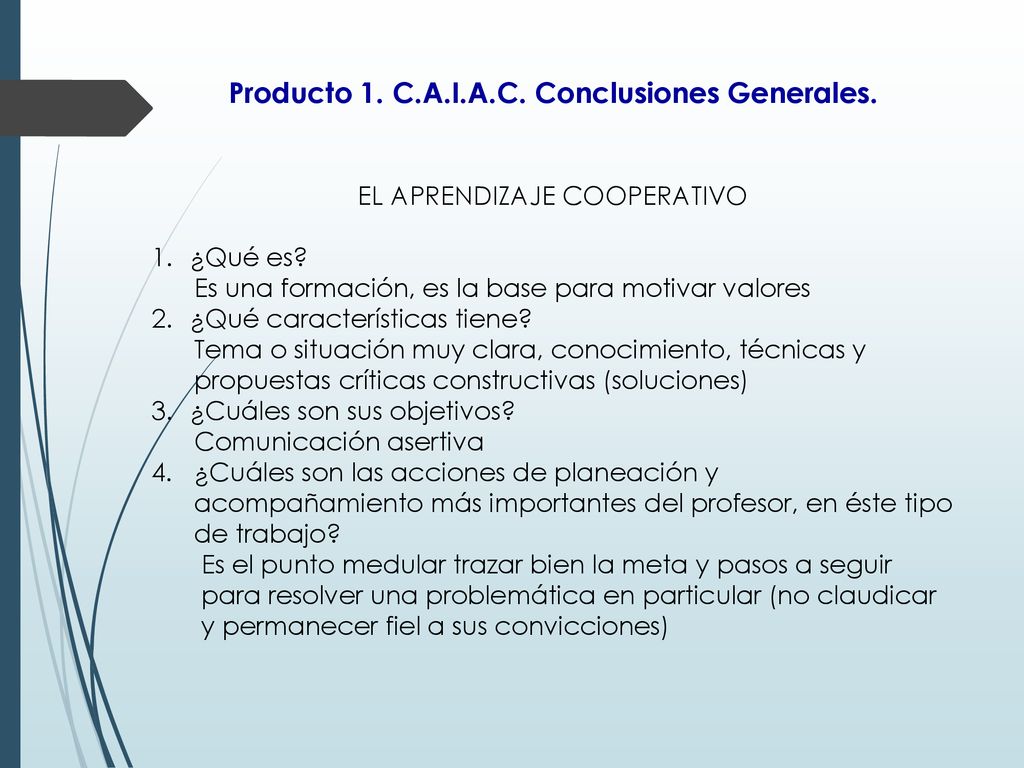 Producto 1. C.A.I.A.C. Conclusiones Generales.

EL APRENDIZAJE COOPERATIVO

1. ¿Qué es?
Es una formación, es la base para motivar valores
2. ¿Qué características tiene?
Tema o situación muy clara, conocimiento, técnicas y propuestas críticas constructivas (soluciones)
3. ¿Cuáles son sus objetivos?
Comunicación asertiva
4. ¿Cuáles son las acciones de planeación y acompañamiento más importantes del profesor, en éste tipo de trabajo?
Es el punto medular trazar bien la meta y pasos a seguir para resolver una problemática en particular (no claudicar y permanecer fiel a sus convicciones)